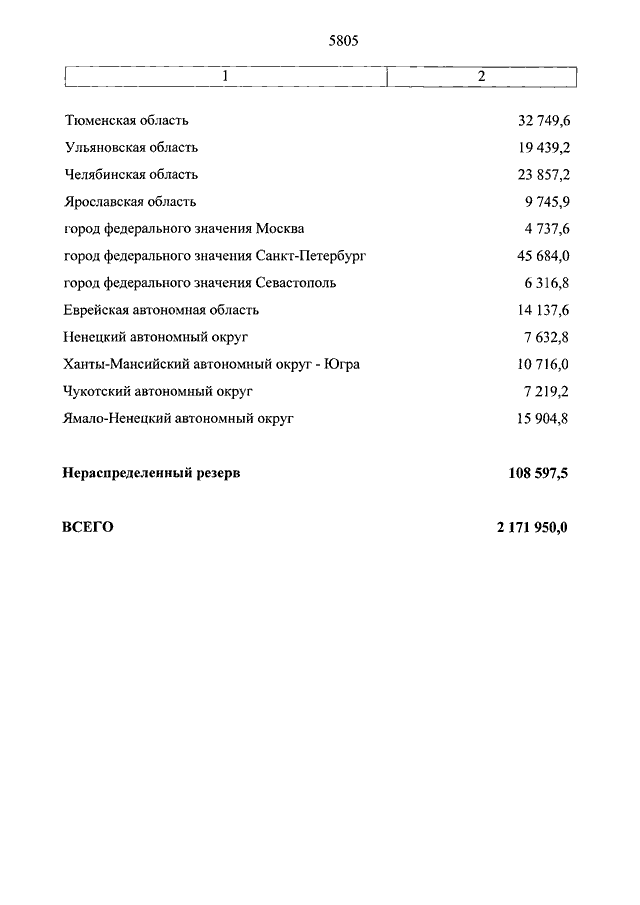 5805

| 1 | 2 |
|---|---|
| Тюменская область | 32 749,6 |
| Ульяновская область | 19 439,2 |
| Челябинская область | 23 857,2 |
| Ярославская область | 9 745,9 |
| город федерального значения Москва | 4 737,6 |
| город федерального значения Санкт-Петербург | 45 684,0 |
| город федерального значения Севастополь | 6 316,8 |
| Еврейская автономная область | 14 137,6 |
| Ненецкий автономный округ | 7 632,8 |
| Ханты-Мансийский автономный округ - Югра | 10 716,0 |
| Чукотский автономный округ | 7 219,2 |
| Ямало-Ненецкий автономный округ | 15 904,8 |
| **Нераспределенный резерв** | **108 597,5** |
| **ВСЕГО** | **2 171 950,0** |